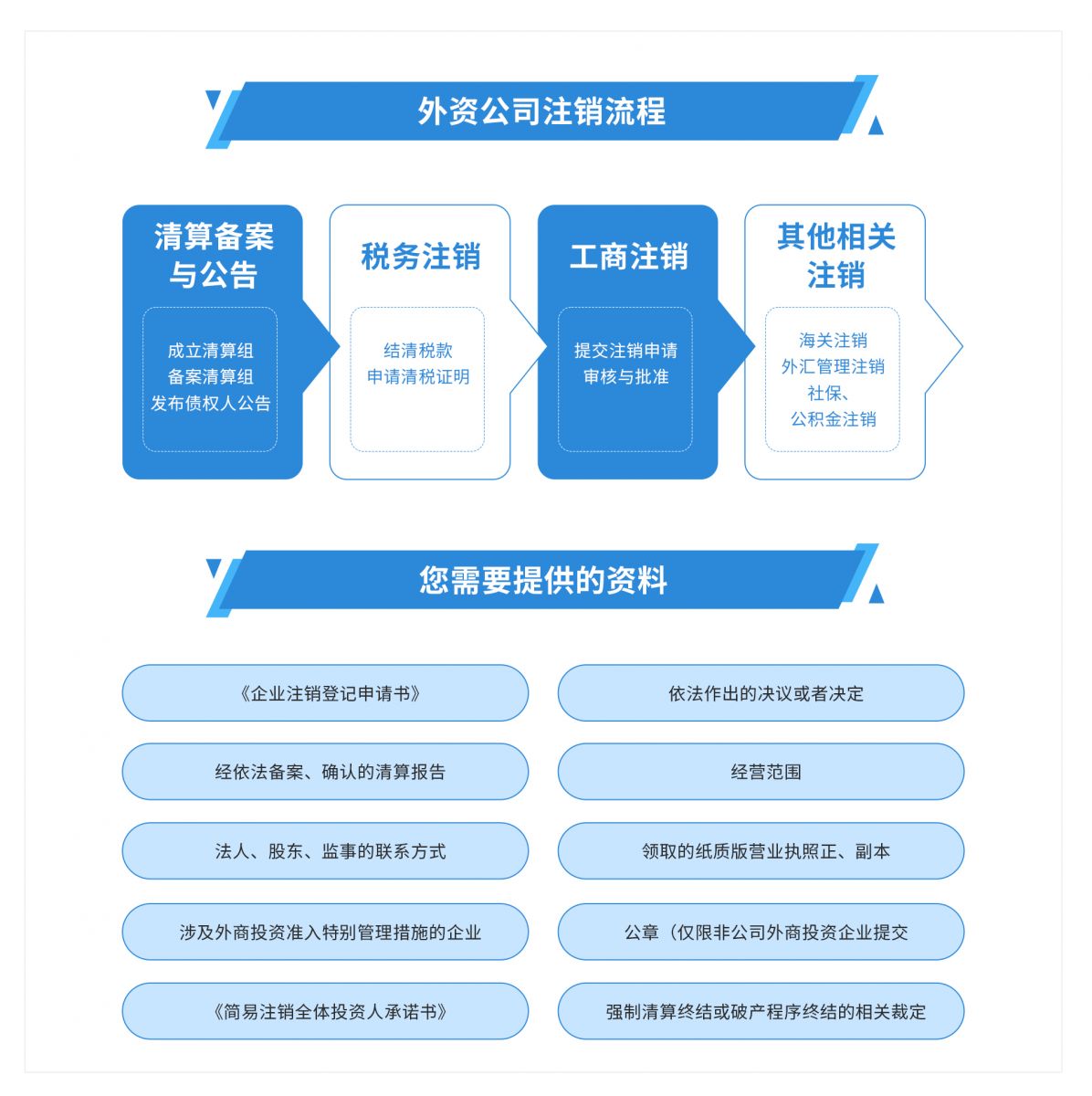 外资公司注销流程

清算备案与公告

成立清算组
备案清算组
发布债权人公告

税务注销

结清税款
申请清税证明

工商注销

提交注销申请
审核与批准

其他相关注销

海关注销
外汇管理注销
社保、
公积金注销

您需要提供的资料

《企业注销登记申请书》

依法作出的决议或者决定

经依法备案、确认的清算报告

经营范围

法人、股东、监事的联系方式

领取的纸质版营业执照正、副本

涉及外商投资准入特别管理措施的企业

公章（仅限非公司外商投资企业提交

《简易注销全体投资人承诺书》

强制清算终结或破产程序终结的相关裁定